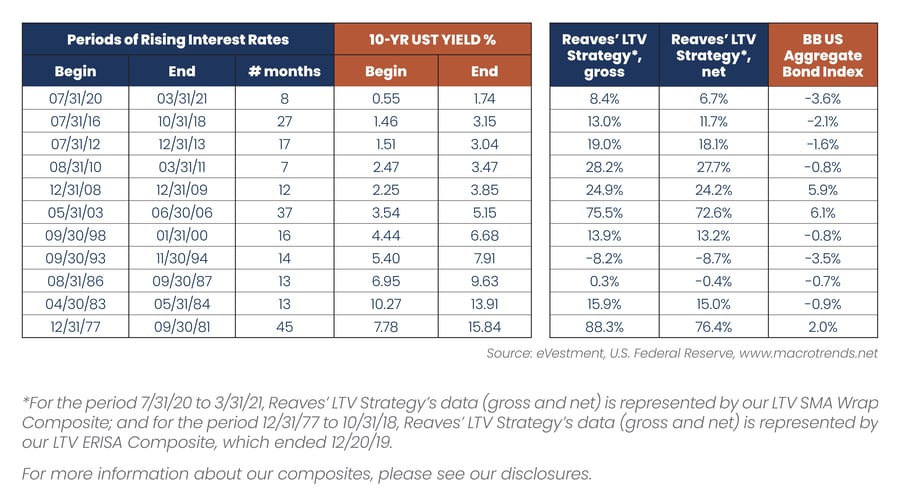 | Periods of Rising Interest Rates | | | 10-YR UST YIELD % | |
|---|---|---|---|---|
| Begin | End | # months | Begin | End |
| 07/31/20 | 03/31/21 | 8 | 0.55 | 1.74 |
| 07/31/16 | 10/31/18 | 27 | 1.46 | 3.15 |
| 07/31/12 | 12/31/13 | 17 | 1.51 | 3.04 |
| 08/31/10 | 03/31/11 | 7 | 2.47 | 3.47 |
| 12/31/08 | 12/31/09 | 12 | 2.25 | 3.85 |
| 05/31/03 | 06/30/06 | 37 | 3.54 | 5.15 |
| 09/30/98 | 01/31/00 | 16 | 4.44 | 6.68 |
| 09/30/93 | 11/30/94 | 14 | 5.40 | 7.91 |
| 08/31/86 | 09/30/87 | 13 | 6.95 | 9.63 |
| 04/30/83 | 05/31/84 | 13 | 10.27 | 13.91 |
| 12/31/77 | 09/30/81 | 45 | 7.78 | 15.84 |

| Reaves' LTV Strategy*, gross | Reaves' LTV Strategy*, net | BB US Aggregate Bond Index |
|---|---|---|
| 8.4% | 6.7% | -3.6% |
| 13.0% | 11.7% | -2.1% |
| 19.0% | 18.1% | -1.6% |
| 28.2% | 27.7% | -0.8% |
| 24.9% | 24.2% | 5.9% |
| 75.5% | 72.6% | 6.1% |
| 13.9% | 13.2% | -0.8% |
| -8.2% | -8.7% | -3.5% |
| 0.3% | -0.4% | -0.7% |
| 15.9% | 15.0% | -0.9% |
| 88.3% | 76.4% | 2.0% |

Source: eVestment, U.S. Federal Reserve, www.macrotrends.net

*For the period 7/31/20 to 3/31/21, Reaves' LTV Strategy's data (gross and net) is represented by our LTV SMA Wrap Composite; and for the period 12/31/77 to 10/31/18, Reaves' LTV Strategy's data (gross and net) is represented by our LTV ERISA Composite, which ended 12/20/19.

For more information about our composites, please see our disclosures.